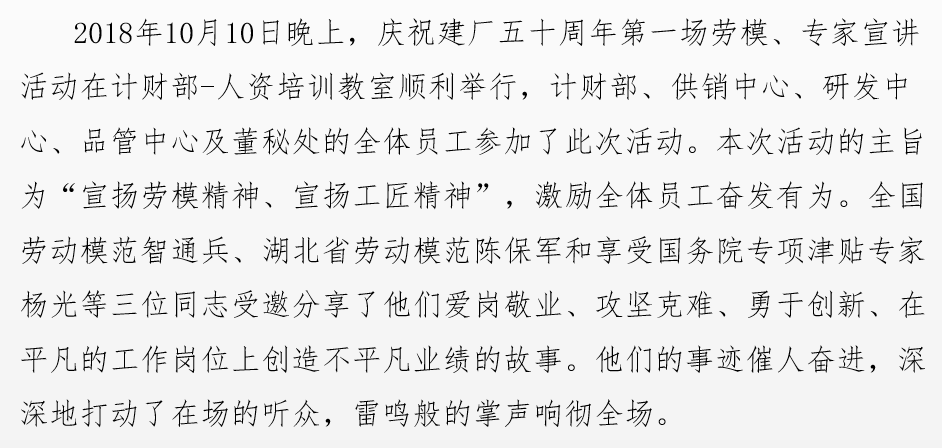 2018年10月10日晚上，庆祝建厂五十周年第一场劳模、专家宣讲活动在计财部-人资培训教室顺利举行，计财部、供销中心、研发中心、品管中心及董秘处的全体员工参加了此次活动。本次活动的主旨为“宣扬劳模精神、宣扬工匠精神”，激励全体员工奋发有为。全国劳动模范智通兵、湖北省劳动模范陈保军和享受国务院专项津贴专家杨光等三位同志受邀分享了他们爱岗敬业、攻坚克难、勇于创新、在平凡的工作岗位上创造不平凡业绩的故事。他们的事迹催人奋进，深深地打动了在场的听众，雷鸣般的掌声响彻全场。